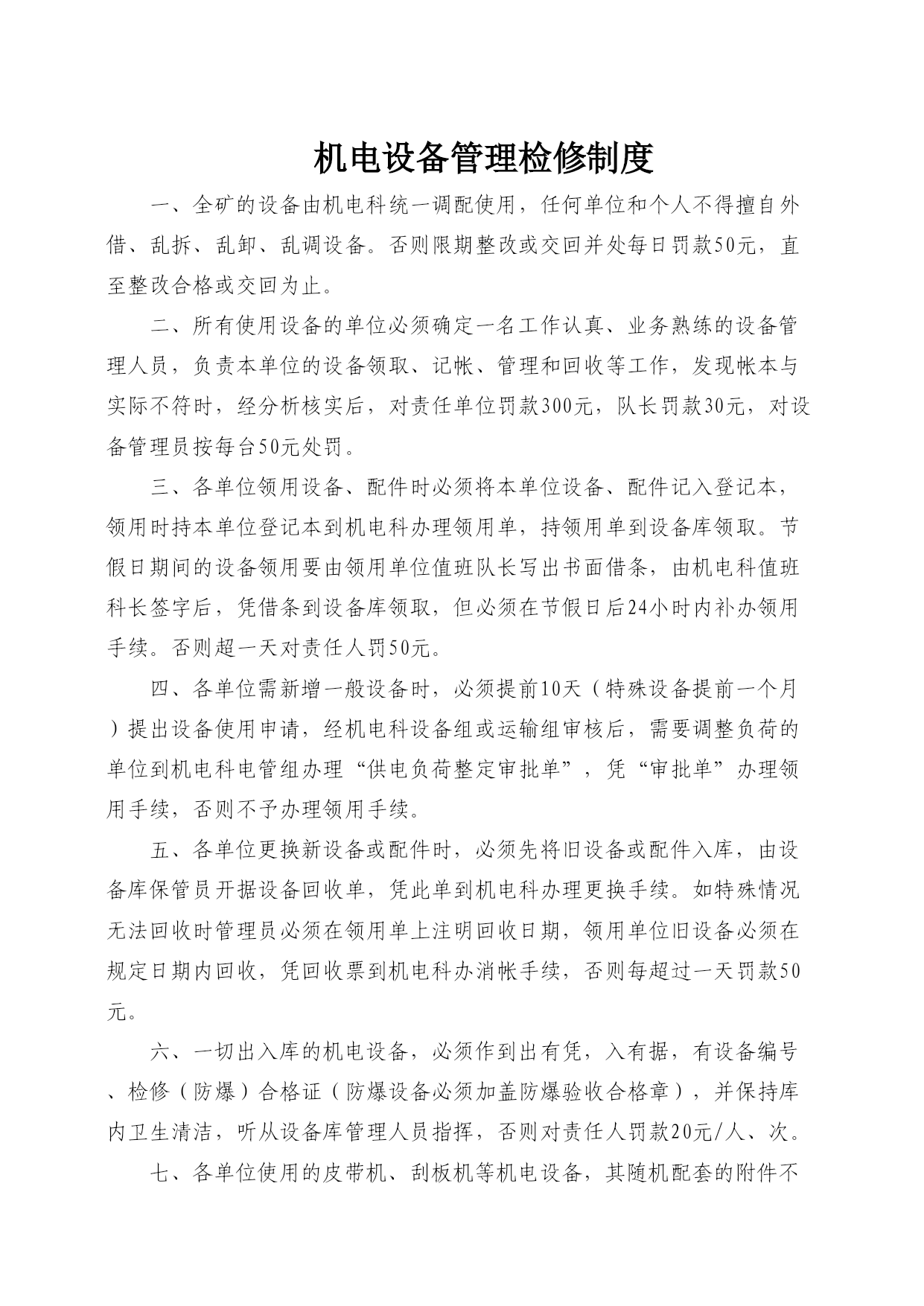 机电设备管理检修制度

一、全矿的设备由机电科统一调配使用，任何单位和个人不得擅自外借、乱拆、乱卸、乱调设备。否则限期整改或交回并处每日罚款50元，直至整改合格或交回为止。

二、所有使用设备的单位必须确定一名工作认真、业务熟练的设备管理人员，负责本单位的设备领取、记帐、管理和回收等工作，发现帐本与实际不符时，经分析核实后，对责任单位罚款300元，队长罚款30元，对设备管理员按每台50元处罚。

三、各单位领用设备、配件时必须将本单位设备、配件记入登记本，领用时持本单位登记本到机电科办理领用单，持领用单到设备库领取。节假日期间的设备领用要由领用单位值班队长写出书面借条，由机电科值班科长签字后，凭借条到设备库领取，但必须在节假日后24小时内补办领用手续。否则超一天对责任人罚50元。

四、各单位需新增一般设备时，必须提前10天（特殊设备提前一个月）提出设备使用申请，经机电科设备组或运输组审核后，需要调整负荷的单位到机电科电管组办理“供电负荷整定审批单”，凭“审批单”办理领用手续，否则不予办理领用手续。

五、各单位更换新设备或配件时，必须先将旧设备或配件入库，由设备库保管员开据设备回收单，凭此单到机电科办理更换手续。如特殊情况无法回收时管理员必须在领用单上注明回收日期，领用单位旧设备必须在规定日期内回收，凭回收票到机电科办消帐手续，否则每超过一天罚款50元。

六、一切出入库的机电设备，必须作到出有凭，入有据，有设备编号、检修（防爆）合格证（防爆设备必须加盖防爆验收合格章），并保持库内卫生清洁，听从设备库管理人员指挥，否则对责任人罚款20元/人、次。

七、各单位使用的皮带机、刮板机等机电设备，其随机配套的附件不